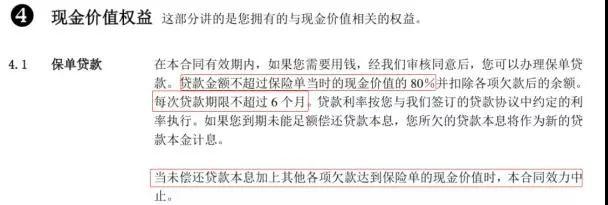 ❹ 现金价值权益 这部分讲的是您拥有的与现金价值相关的权益。

4.1 保单贷款

在本合同有效期内，如果您需要用钱，经我们审核同意后，您可以办理保单贷款。贷款金额不超过保险单当时的现金价值的 80%并扣除各项欠款后的余额。每次贷款期限不超过 6 个月。贷款利率按您与我们签订的贷款协议中约定的利率执行。如果您到期未能足额偿还贷款本息，您所欠的贷款本息将作为新的贷款本金计息。

当未偿还贷款本息加上其他各项欠款达到保险单的现金价值时，本合同效力中止。